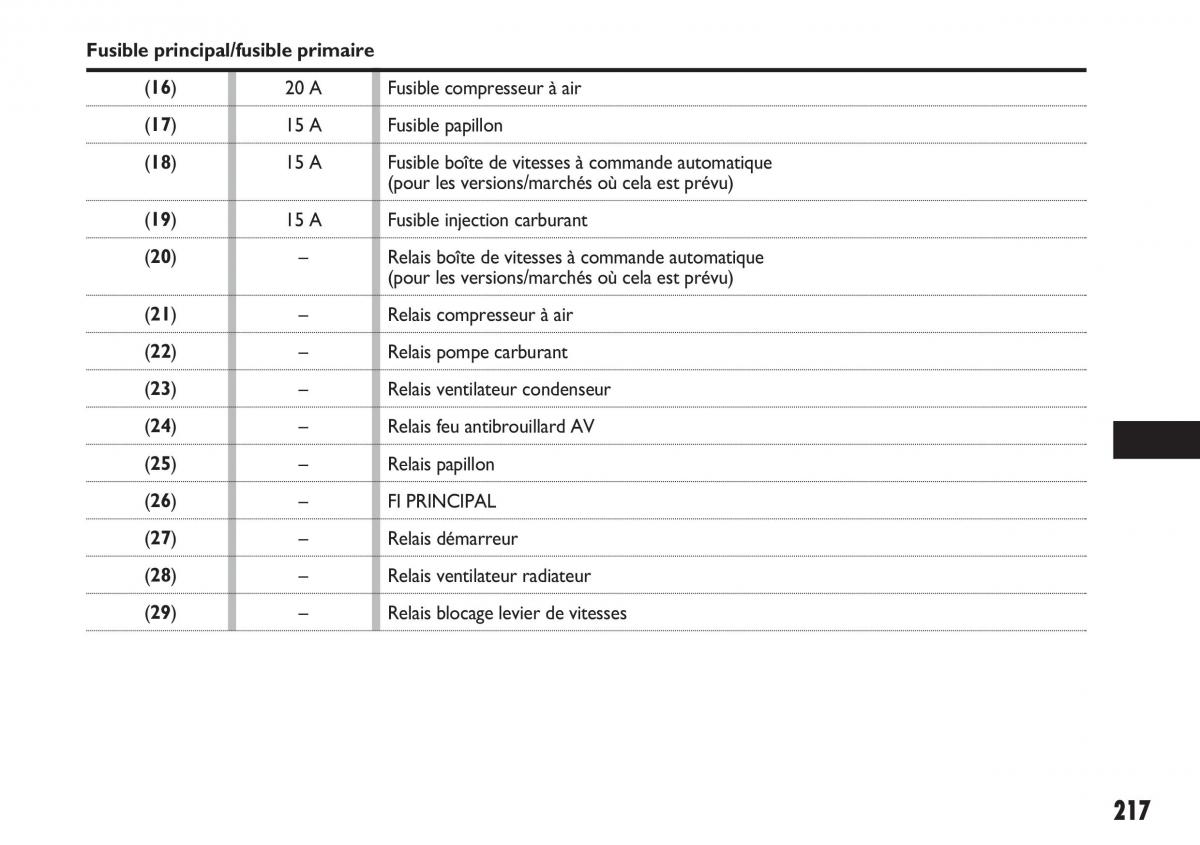 Fusible principal/fusible primaire

| | | |
|---|---|---|
| (16) | 20 A | Fusible compresseur à air |
| (17) | 15 A | Fusible papillon |
| (18) | 15 A | Fusible boîte de vitesses à commande automatique (pour les versions/marchés où cela est prévu) |
| (19) | 15 A | Fusible injection carburant |
| (20) | – | Relais boîte de vitesses à commande automatique (pour les versions/marchés où cela est prévu) |
| (21) | – | Relais compresseur à air |
| (22) | – | Relais pompe carburant |
| (23) | – | Relais ventilateur condenseur |
| (24) | – | Relais feu antibrouillard AV |
| (25) | – | Relais papillon |
| (26) | – | FI PRINCIPAL |
| (27) | – | Relais démarreur |
| (28) | – | Relais ventilateur radiateur |
| (29) | – | Relais blocage levier de vitesses |

217